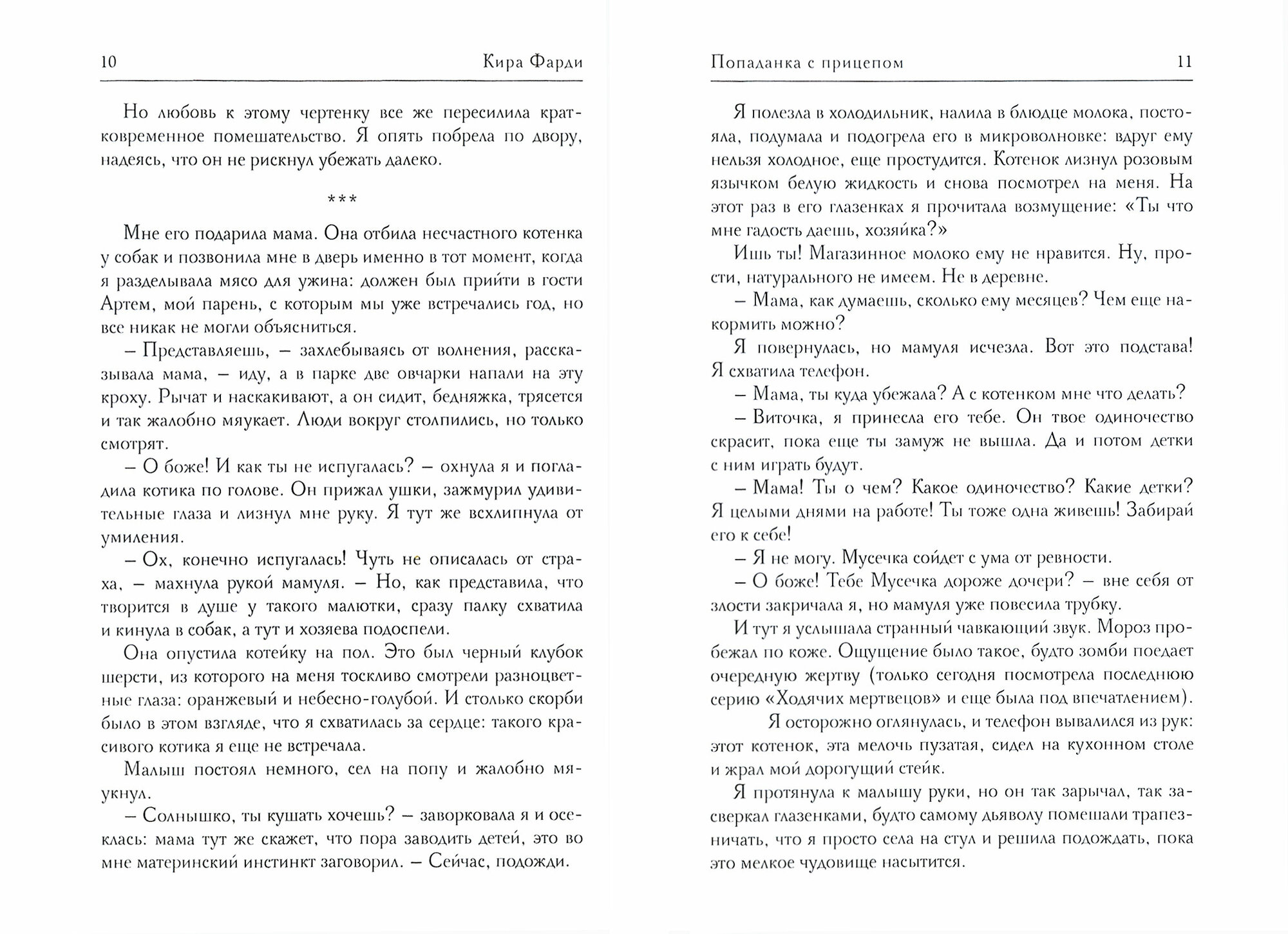 10 Кира Фарди

Но любовь к этому чертенку все же пересилила кратковременное помешательство. Я опять побрела по двору, надеясь, что он не рискнул убежать далеко.

***

Мне его подарила мама. Она отбила несчастного котенка у собак и позвонила мне в дверь именно в тот момент, когда я разделывала мясо для ужина: должен был прийти в гости Артем, мой парень, с которым мы уже встречались год, но все никак не могли объясниться.

– Представляешь, – захлебываясь от волнения, рассказывала мама, – иду, а в парке две овчарки напали на эту кроху. Рычат и наскакивают, а он сидит, бедняжка, трясется и так жалобно мяукает. Люди вокруг столпились, но только смотрят.

– О боже! И как ты не испугалась? – охнула я и погладила котика по голове. Он прижал ушки, зажмурил удивительные глаза и лизнул мне руку. Я тут же всхлипнула от умиления.

– Ох, конечно испугалась! Чуть не описалась от страха, – махнула рукой мамуля. – Но, как представила, что творится в душе у такого малютки, сразу палку схватила и кинула в собак, а тут и хозяева подоспели.

Она опустила котейку на пол. Это был черный клубок шерсти, из которого на меня тоскливо смотрели разноцветные глаза: оранжевый и небесно-голубой. И столько скорби было в этом взгляде, что я схватилась за сердце: такого красивого котика я еще не встречала.

Малыш постоял немного, сел на попу и жалобно мяукнул.

– Солнышко, ты кушать хочешь? – заворковала я и осеклась: мама тут же скажет, что пора заводить детей, это во мне материнский инстинкт заговорил. – Сейчас, подожди.

Попаданка с прицепом 11

Я полезла в холодильник, налила в блюдце молока, постояла, подумала и подогрела его в микроволновке: вдруг ему нельзя холодное, еще простудится. Котенок лизнул розовым язычком белую жидкость и снова посмотрел на меня. На этот раз в его глазенках я прочитала возмущение: «Ты что мне гадость даешь, хозяйка?»

Ишь ты! Магазинное молоко ему не нравится. Ну, прости, натурального не имеем. Не в деревне.

– Мама, как думаешь, сколько ему месяцев? Чем еще накормить можно?

Я повернулась, но мамуля исчезла. Вот это подстава! Я схватила телефон.

– Мама, ты куда убежала? А с котенком мне что делать?

– Виточка, я принесла его тебе. Он твое одиночество скрасит, пока еще ты замуж не вышла. Да и потом детки с ним играть будут.

– Мама! Ты о чем? Какое одиночество? Какие детки? Я целыми днями на работе! Ты тоже одна живешь! Забирай его к себе!

– Я не могу. Мусечка сойдет с ума от ревности.

– О боже! Тебе Мусечка дороже дочери? – вне себя от злости закричала я, но мамуля уже повесила трубку.

И тут я услышала странный чавкающий звук. Мороз пробежал по коже. Ощущение было такое, будто зомби поедает очередную жертву (только сегодня посмотрела последнюю серию «Ходячих мертвецов» и еще была под впечатлением).

Я осторожно оглянулась, и телефон вывалился из рук: этот котенок, эта мелочь пузатая, сидел на кухонном столе и жрал мой дорогущий стейк.

Я протянула к малышу руки, но он так зарычал, так засверкал глазенками, будто самому дьяволу помешали трапезничать, что я просто села на стул и решила подождать, пока это мелкое чудовище насытится.